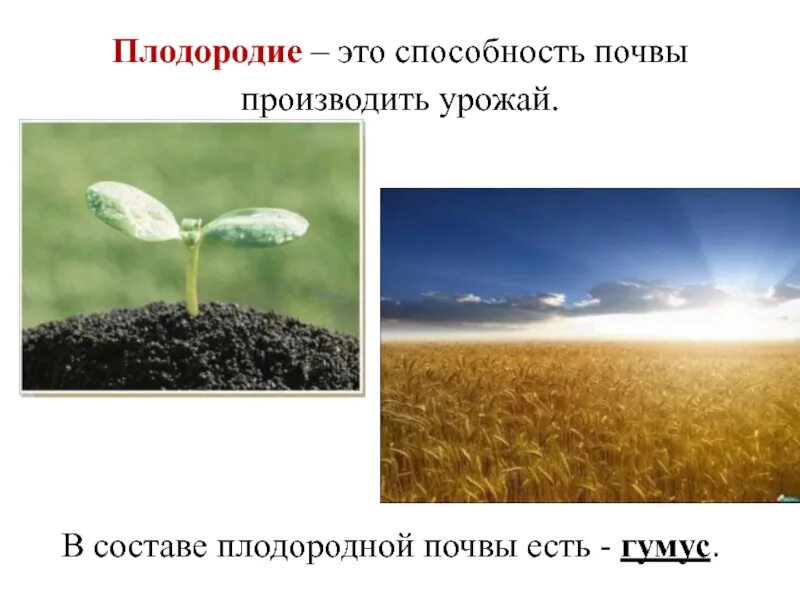 Плодородие – это способность почвы производить урожай.

В составе плодородной почвы есть - гумус.